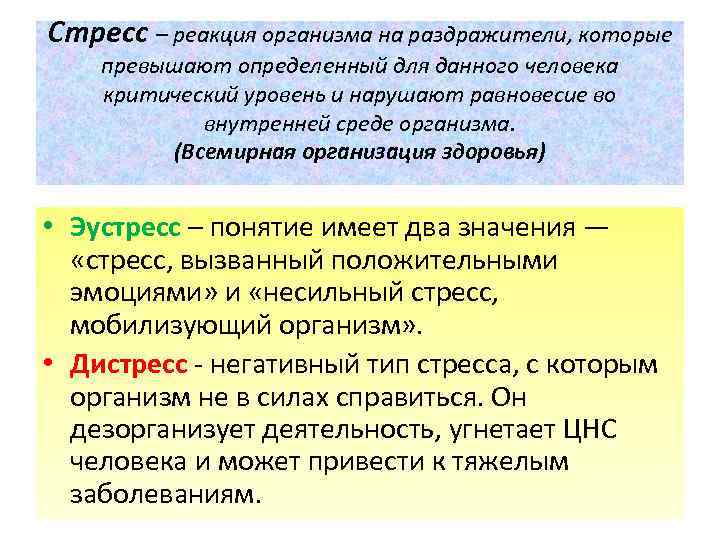 Стресс – реакция организма на раздражители, которые превышают определенный для данного человека критический уровень и нарушают равновесие во внутренней среде организма.
(Всемирная организация здоровья)

• Эустресс – понятие имеет два значения — «стресс, вызванный положительными эмоциями» и «несильный стресс, мобилизующий организм».
• Дистресс - негативный тип стресса, с которым организм не в силах справиться. Он дезорганизует деятельность, угнетает ЦНС человека и может привести к тяжелым заболеваниям.